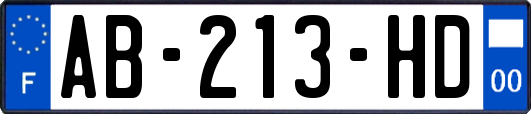 F
AB-213-HD
00